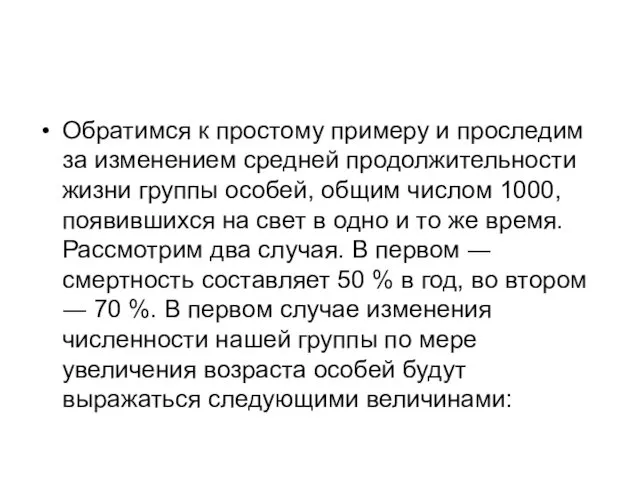 • Обратимся к простому примеру и проследим за изменением средней продолжительности жизни группы особей, общим числом 1000, появившихся на свет в одно и то же время. Рассмотрим два случая. В первом — смертность составляет 50 % в год, во втором — 70 %. В первом случае изменения численности нашей группы по мере увеличения возраста особей будут выражаться следующими величинами: